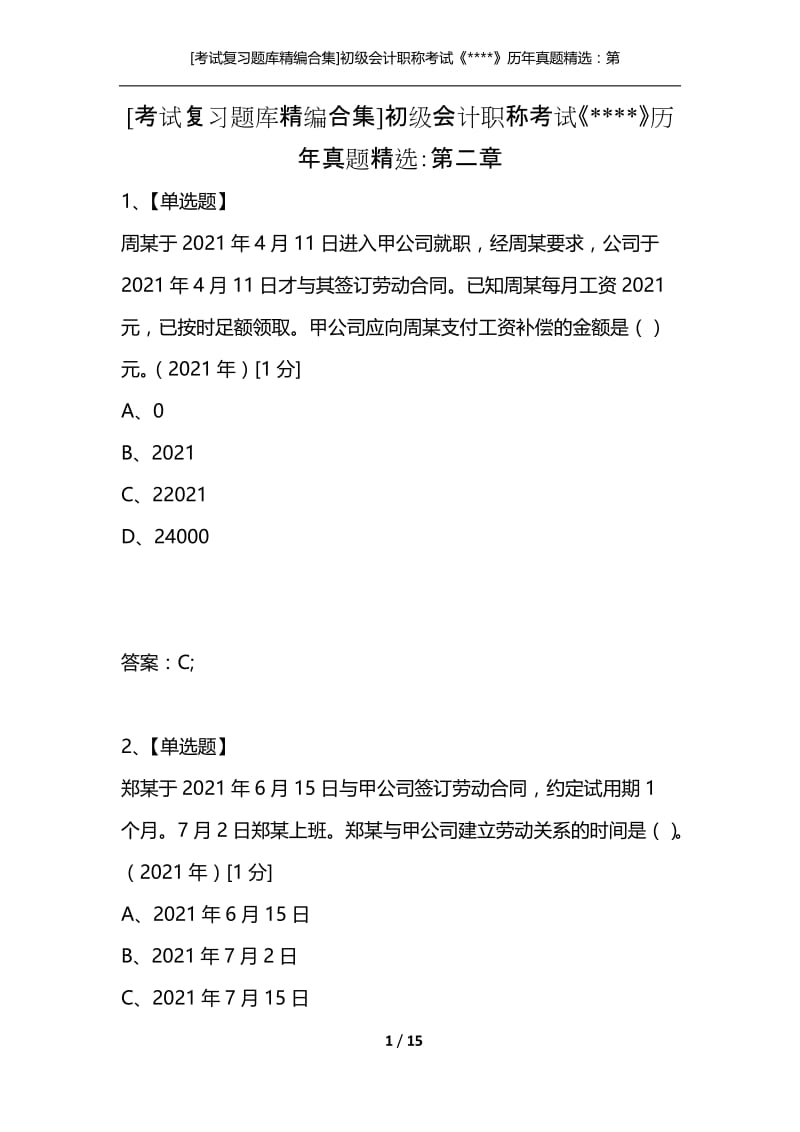 [考试复习题库精编合集]初级会计职称考试《****》历年真题精选：第

[考试复习题库精编合集]初级会计职称考试《****》历年真题精选:第二章

1、【单选题】

周某于 2021 年 4 月 11 日进入甲公司就职，经周某要求，公司于 2021 年 4 月 11 日才与其签订劳动合同。已知周某每月工资 2021 元，已按时足额领取。甲公司应向周某支付工资补偿的金额是（ ）元。（2021 年）[1 分]

A、0

B、2021

C、22021

D、24000

答案：C;

2、【单选题】

郑某于 2021 年 6 月 15 日与甲公司签订劳动合同，约定试用期 1 个月。7 月 2 日郑某上班。郑某与甲公司建立劳动关系的时间是（ ）。（2021 年）[1 分]

A、2021 年 6 月 15 日

B、2021 年 7 月 2 日

C、2021 年 7 月 15 日

1 / 15